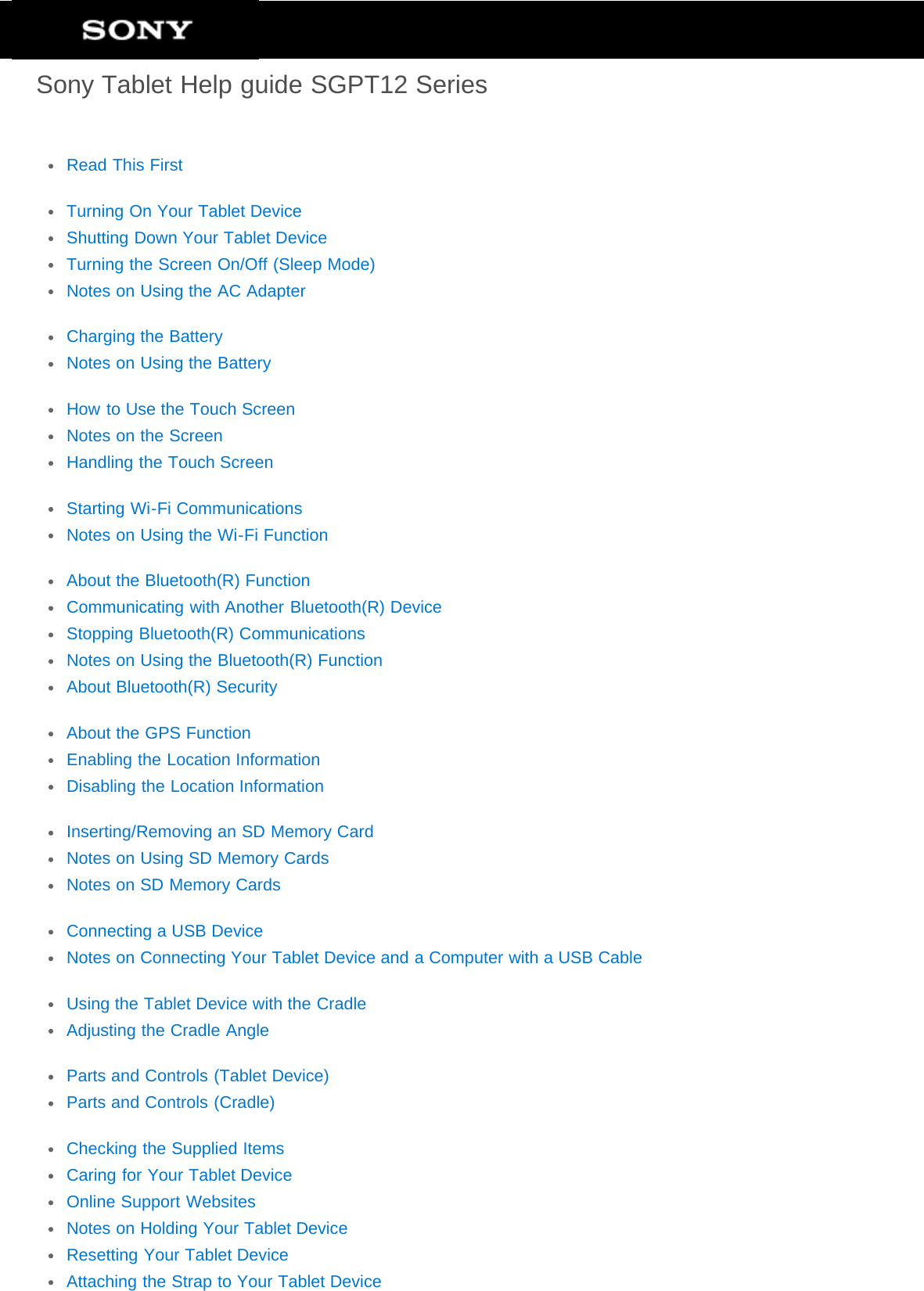 SONY

Sony Tablet Help guide SGPT12 Series

- Read This First

- Turning On Your Tablet Device
- Shutting Down Your Tablet Device
- Turning the Screen On/Off (Sleep Mode)
- Notes on Using the AC Adapter

- Charging the Battery
- Notes on Using the Battery

- How to Use the Touch Screen
- Notes on the Screen
- Handling the Touch Screen

- Starting Wi-Fi Communications
- Notes on Using the Wi-Fi Function

- About the Bluetooth(R) Function
- Communicating with Another Bluetooth(R) Device
- Stopping Bluetooth(R) Communications
- Notes on Using the Bluetooth(R) Function
- About Bluetooth(R) Security

- About the GPS Function
- Enabling the Location Information
- Disabling the Location Information

- Inserting/Removing an SD Memory Card
- Notes on Using SD Memory Cards
- Notes on SD Memory Cards

- Connecting a USB Device
- Notes on Connecting Your Tablet Device and a Computer with a USB Cable

- Using the Tablet Device with the Cradle
- Adjusting the Cradle Angle

- Parts and Controls (Tablet Device)
- Parts and Controls (Cradle)

- Checking the Supplied Items
- Caring for Your Tablet Device
- Online Support Websites
- Notes on Holding Your Tablet Device
- Resetting Your Tablet Device
- Attaching the Strap to Your Tablet Device